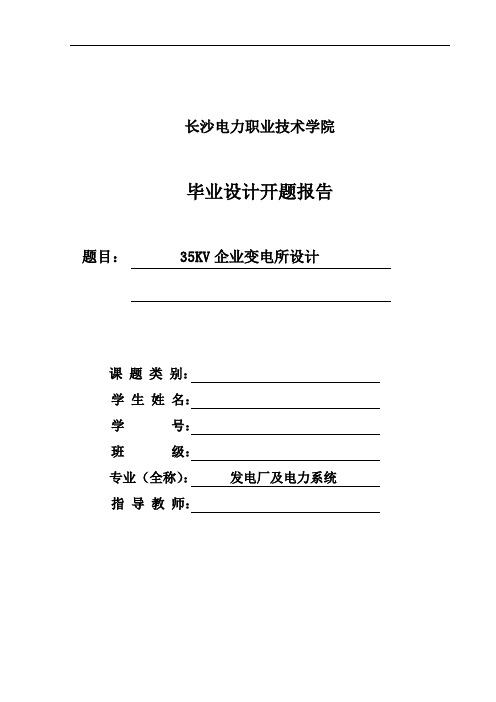 长沙电力职业技术学院

毕业设计开题报告

题目： 35KV 企业变电所设计

课 题 类 别：

学 生 姓 名：

学 号：

班 级：

专业（全称）： 发电厂及电力系统

指 导 教 师：